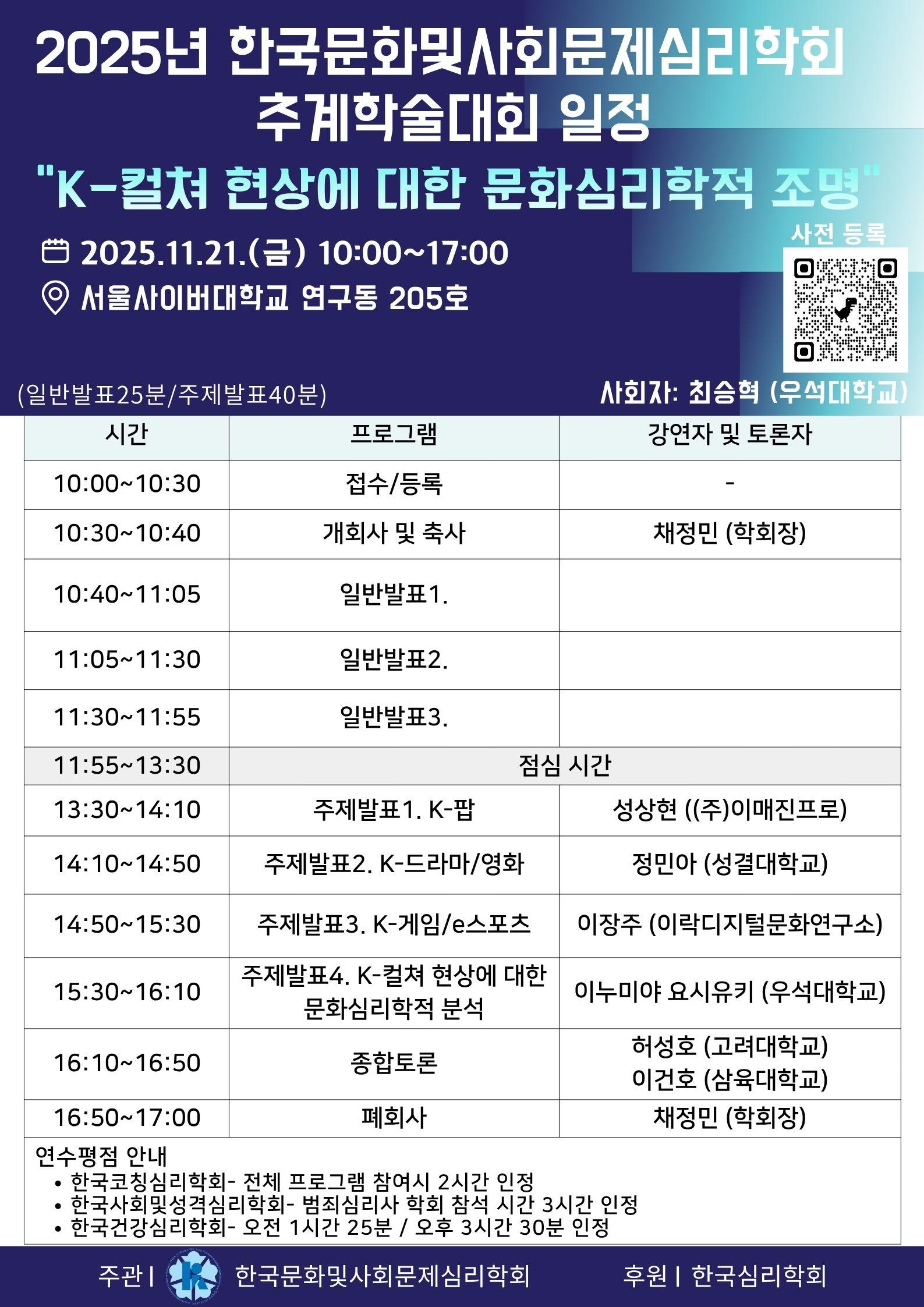 2025년 한국문화및사회문제심리학회
추계학술대회 일정

"K-컬쳐 현상에 대한 문화심리학적 조명"

2025.11.21.(금) 10:00~17:00
서울사이버대학교 연구동 205호

사전 등록

(일반발표25분/주제발표40분)

사회자: 최승혁 (우석대학교)

| 시간 | 프로그램 | 강연자 및 토론자 |
|---|---|---|
| 10:00~10:30 | 접수/등록 | - |
| 10:30~10:40 | 개회사 및 축사 | 채정민 (학회장) |
| 10:40~11:05 | 일반발표1. | |
| 11:05~11:30 | 일반발표2. | |
| 11:30~11:55 | 일반발표3. | |
| 11:55~13:30 | 점심 시간 | |
| 13:30~14:10 | 주제발표1. K-팝 | 성상현 ((주)이매진프로) |
| 14:10~14:50 | 주제발표2. K-드라마/영화 | 정민아 (성결대학교) |
| 14:50~15:30 | 주제발표3. K-게임/e스포츠 | 이장주 (이락디지털문화연구소) |
| 15:30~16:10 | 주제발표4. K-컬쳐 현상에 대한 문화심리학적 분석 | 이누미야 요시유키 (우석대학교) |
| 16:10~16:50 | 종합토론 | 허성호 (고려대학교) 이건호 (삼육대학교) |
| 16:50~17:00 | 폐회사 | 채정민 (학회장) |

연수평점 안내
• 한국코칭심리학회- 전체 프로그램 참여시 2시간 인정
• 한국사회및성격심리학회- 범죄심리사 학회 참석 시간 3시간 인정
• 한국건강심리학회- 오전 1시간 25분 / 오후 3시간 30분 인정

주관 | 한국문화및사회문제심리학회 후원 | 한국심리학회